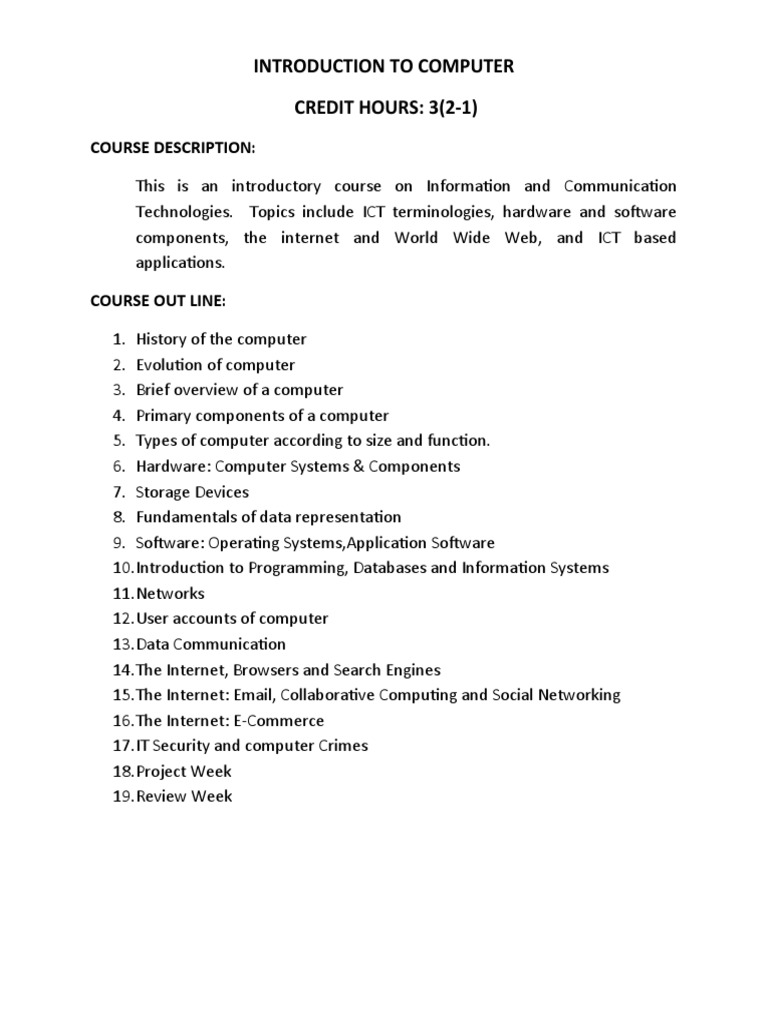 INTRODUCTION TO COMPUTER

CREDIT HOURS: 3(2-1)

COURSE DESCRIPTION:

This is an introductory course on Information and Communication Technologies. Topics include ICT terminologies, hardware and software components, the internet and World Wide Web, and ICT based applications.

COURSE OUT LINE:

1. History of the computer
2. Evolution of computer
3. Brief overview of a computer
4. Primary components of a computer
5. Types of computer according to size and function.
6. Hardware: Computer Systems & Components
7. Storage Devices
8. Fundamentals of data representation
9. Software: Operating Systems,Application Software
10. Introduction to Programming, Databases and Information Systems
11. Networks
12. User accounts of computer
13. Data Communication
14. The Internet, Browsers and Search Engines
15. The Internet: Email, Collaborative Computing and Social Networking
16. The Internet: E-Commerce
17. IT Security and computer Crimes
18. Project Week
19. Review Week